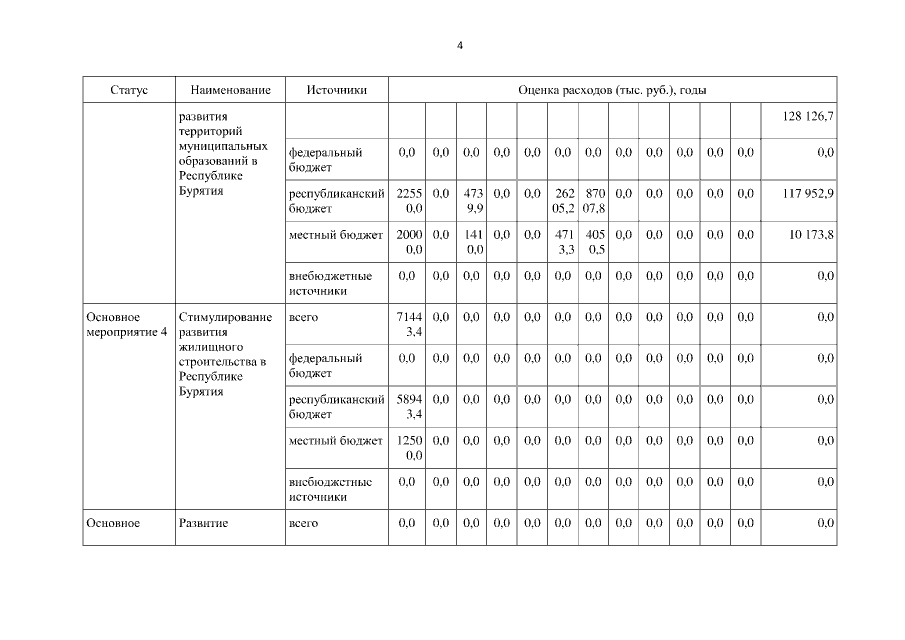 4

| Статус | Наименование | Источники | Оценка расходов (тыс. руб.), годы | | | | | | | | | | | | |
|---|---|---|---|---|---|---|---|---|---|---|---|---|---|---|---|
| | развития территорий муниципальных образований в Республике Бурятия | | | | | | | | | | | | | | 128 126,7 |
| | | федеральный бюджет | 0,0 | 0,0 | 0,0 | 0,0 | 0,0 | 0,0 | 0,0 | 0,0 | 0,0 | 0,0 | 0,0 | 0,0 | 0,0 |
| | | республиканский бюджет | 22550,0 | 0,0 | 4739,9 | 0,0 | 0,0 | 26205,2 | 87007,8 | 0,0 | 0,0 | 0,0 | 0,0 | 0,0 | 117 952,9 |
| | | местный бюджет | 20000,0 | 0,0 | 1410,0 | 0,0 | 0,0 | 4713,3 | 4050,5 | 0,0 | 0,0 | 0,0 | 0,0 | 0,0 | 10 173,8 |
| | | внебюджетные источники | 0,0 | 0,0 | 0,0 | 0,0 | 0,0 | 0,0 | 0,0 | 0,0 | 0,0 | 0,0 | 0,0 | 0,0 | 0,0 |
| Основное мероприятие 4 | Стимулирование развития жилищного строительства в Республике Бурятия | всего | 71443,4 | 0,0 | 0,0 | 0,0 | 0,0 | 0,0 | 0,0 | 0,0 | 0,0 | 0,0 | 0,0 | 0,0 | 0,0 |
| | | федеральный бюджет | 0,0 | 0,0 | 0,0 | 0,0 | 0,0 | 0,0 | 0,0 | 0,0 | 0,0 | 0,0 | 0,0 | 0,0 | 0,0 |
| | | республиканский бюджет | 58943,4 | 0,0 | 0,0 | 0,0 | 0,0 | 0,0 | 0,0 | 0,0 | 0,0 | 0,0 | 0,0 | 0,0 | 0,0 |
| | | местный бюджет | 12500,0 | 0,0 | 0,0 | 0,0 | 0,0 | 0,0 | 0,0 | 0,0 | 0,0 | 0,0 | 0,0 | 0,0 | 0,0 |
| | | внебюджетные источники | 0,0 | 0,0 | 0,0 | 0,0 | 0,0 | 0,0 | 0,0 | 0,0 | 0,0 | 0,0 | 0,0 | 0,0 | 0,0 |
| Основное | Развитие | всего | 0,0 | 0,0 | 0,0 | 0,0 | 0,0 | 0,0 | 0,0 | 0,0 | 0,0 | 0,0 | 0,0 | 0,0 | 0,0 |